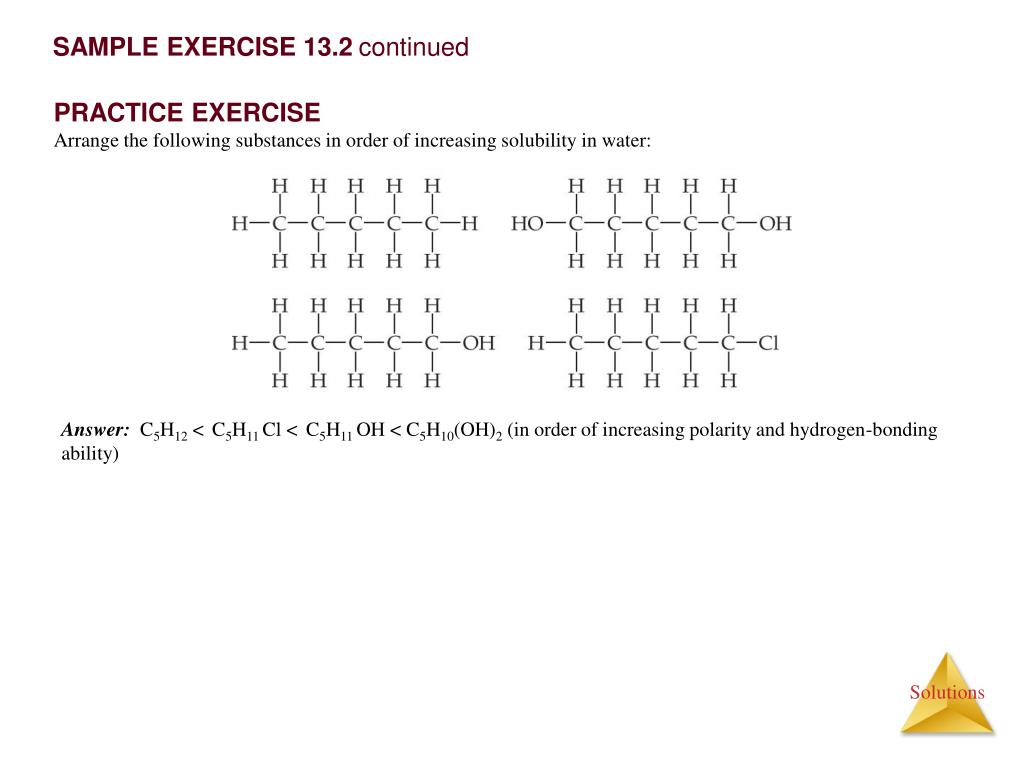 SAMPLE EXERCISE 13.2 continued

PRACTICE EXERCISE
Arrange the following substances in order of increasing solubility in water:

H H H H H
H—C—C—C—C—C—H
H H H H H

H H H H H
HO—C—C—C—C—C—OH
H H H H H

H H H H H
H—C—C—C—C—C—OH
H H H H H

H H H H H
H—C—C—C—C—C—Cl
H H H H H

Answer: $C_5H_{12} < C_5H_{11}Cl < C_5H_{11}OH < C_5H_{10}(OH)_2$ (in order of increasing polarity and hydrogen-bonding ability)

Solutions